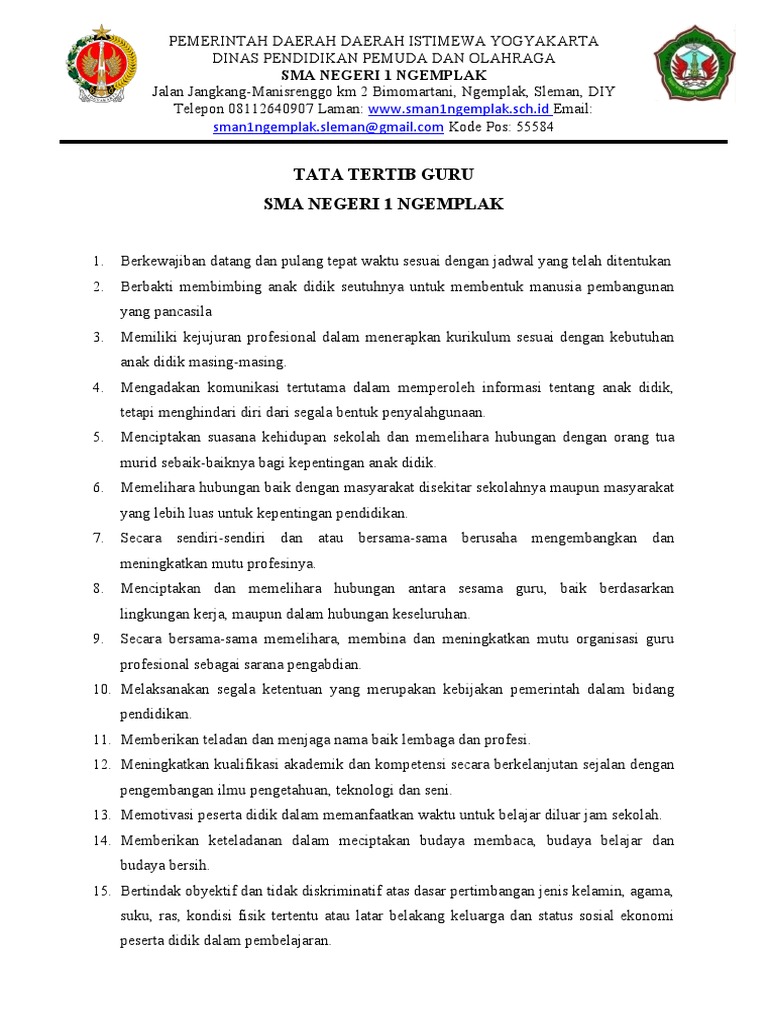 PEMERINTAH DAERAH DAERAH ISTIMEWA YOGYAKARTA
DINAS PENDIDIKAN PEMUDA DAN OLAHRAGA
SMA NEGERI 1 NGEMPLAK
Jalan Jangkang-Manisrenggo km 2 Bimomartani, Ngemplak, Sleman, DIY
Telepon 08112640907 Laman: www.sman1ngemplak.sch.id Email: sman1ngemplak.sleman@gmail.com Kode Pos: 55584

TATA TERTIB GURU
SMA NEGERI 1 NGEMPLAK

1. Berkewajiban datang dan pulang tepat waktu sesuai dengan jadwal yang telah ditentukan
2. Berbakti membimbing anak didik seutuhnya untuk membentuk manusia pembangunan yang pancasila
3. Memiliki kejujuran profesional dalam menerapkan kurikulum sesuai dengan kebutuhan anak didik masing-masing.
4. Mengadakan komunikasi tertutama dalam memperoleh informasi tentang anak didik, tetapi menghindari diri dari segala bentuk penyalahgunaan.
5. Menciptakan suasana kehidupan sekolah dan memelihara hubungan dengan orang tua murid sebaik-baiknya bagi kepentingan anak didik.
6. Memelihara hubungan baik dengan masyarakat disekitar sekolahnya maupun masyarakat yang lebih luas untuk kepentingan pendidikan.
7. Secara sendiri-sendiri dan atau bersama-sama berusaha mengembangkan dan meningkatkan mutu profesinya.
8. Menciptakan dan memelihara hubungan antara sesama guru, baik berdasarkan lingkungan kerja, maupun dalam hubungan keseluruhan.
9. Secara bersama-sama memelihara, membina dan meningkatkan mutu organisasi guru profesional sebagai sarana pengabdian.
10. Melaksanakan segala ketentuan yang merupakan kebijakan pemerintah dalam bidang pendidikan.
11. Memberikan teladan dan menjaga nama baik lembaga dan profesi.
12. Meningkatkan kualifikasi akademik dan kompetensi secara berkelanjutan sejalan dengan pengembangan ilmu pengetahuan, teknologi dan seni.
13. Memotivasi peserta didik dalam memanfaatkan waktu untuk belajar diluar jam sekolah.
14. Memberikan keteladanan dalam meciptakan budaya membaca, budaya belajar dan budaya bersih.
15. Bertindak obyektif dan tidak diskriminatif atas dasar pertimbangan jenis kelamin, agama, suku, ras, kondisi fisik tertentu atau latar belakang keluarga dan status sosial ekonomi peserta didik dalam pembelajaran.